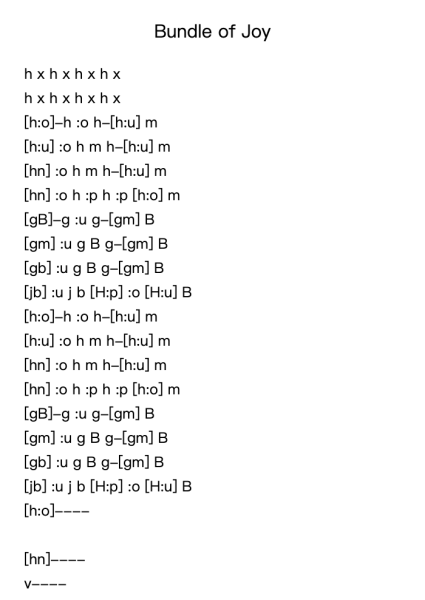 Bundle of Joy

h x h x h x h x

h x h x h x h x

[h:o]–h :o h–[h:u] m

[h:u] :o h m h–[h:u] m

[hn] :o h m h–[h:u] m

[hn] :o h :p h :p [h:o] m

[gB]–g :u g–[gm] B

[gm] :u g B g–[gm] B

[gb] :u g B g–[gm] B

[jb] :u j b [H:p] :o [H:u] B

[h:o]–h :o h–[h:u] m

[h:u] :o h m h–[h:u] m

[hn] :o h m h–[h:u] m

[hn] :o h :p h :p [h:o] m

[gB]–g :u g–[gm] B

[gm] :u g B g–[gm] B

[gb] :u g B g–[gm] B

[jb] :u j b [H:p] :o [H:u] B

[h:o]––––

[hn]––––

v––––